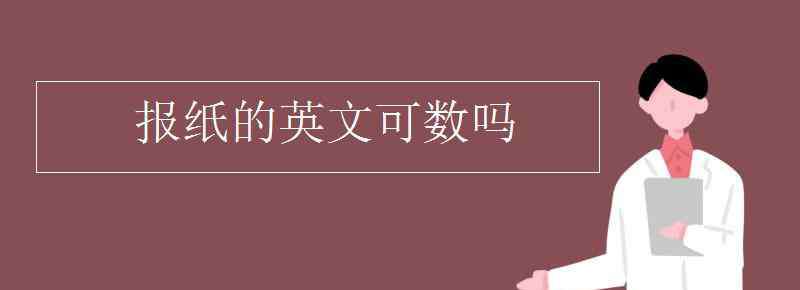 报纸的英文可数吗